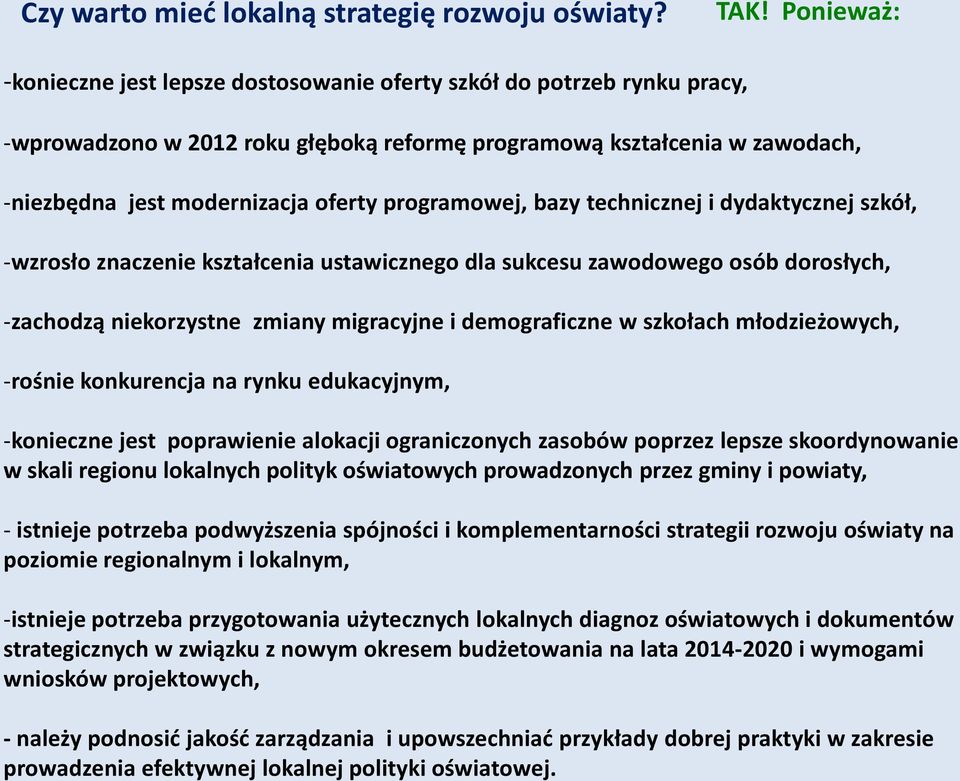 Czy warto mieć lokalną strategię rozwoju oświaty? TAK! Ponieważ:

-konieczne jest lepsze dostosowanie oferty szkół do potrzeb rynku pracy,

-wprowadzono w 2012 roku głęboką reformę programową kształcenia w zawodach,

-niezbędna jest modernizacja oferty programowej, bazy technicznej i dydaktycznej szkół,

-wzrosło znaczenie kształcenia ustawicznego dla sukcesu zawodowego osób dorosłych,

-zachodzą niekorzystne zmiany migracyjne i demograficzne w szkołach młodzieżowych,

-rośnie konkurencja na rynku edukacyjnym,

-konieczne jest poprawienie alokacji ograniczonych zasobów poprzez lepsze skoordynowanie w skali regionu lokalnych polityk oświatowych prowadzonych przez gminy i powiaty,

- istnieje potrzeba podwyższenia spójności i komplementarności strategii rozwoju oświaty na poziomie regionalnym i lokalnym,

-istnieje potrzeba przygotowania użytecznych lokalnych diagnoz oświatowych i dokumentów strategicznych w związku z nowym okresem budżetowania na lata 2014-2020 i wymogami wniosków projektowych,

- należy podnosić jakość zarządzania i upowszechniać przykłady dobrej praktyki w zakresie prowadzenia efektywnej lokalnej polityki oświatowej.